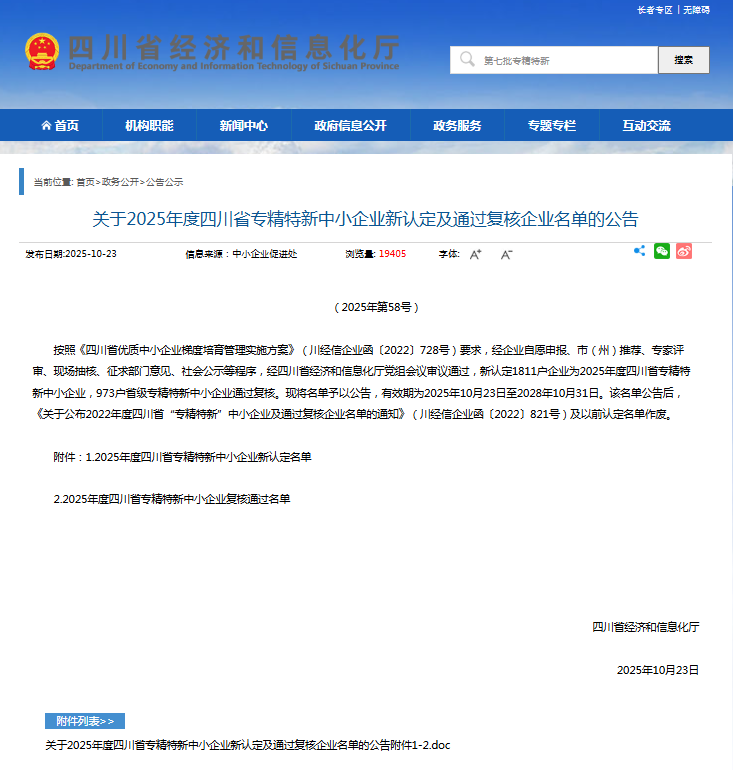 长者专区 | 无障碍

四川省经济和信息化厅
Department of Economy and Information Technology of Sichuan Province

第七批专精特新

搜索

首页 机构职能 新闻中心 政府信息公开 政务服务 专题专栏 互动交流

当前位置: 首页>政务公开>公告公示

关于2025年度四川省专精特新中小企业新认定及通过复核企业名单的公告

发布日期:2025-10-23 信息来源：中小企业促进处 浏览量: 19405 字体: A⁺ A⁻

（2025年第58号）

按照《四川省优质中小企业梯度培育管理实施方案》（川经信企业函〔2022〕728号）要求，经企业自愿申报、市（州）推荐、专家评审、现场抽核、征求部门意见、社会公示等程序，经四川省经济和信息化厅党组会议审议通过，新认定1811户企业为2025年度四川省专精特新中小企业，973户省级专精特新中小企业通过复核。现将名单予以公告，有效期为2025年10月23日至2028年10月31日。该名单公告后，《关于公布2022年度四川省“专精特新”中小企业及通过复核企业名单的通知》（川经信企业函〔2022〕821号）及以前认定名单作废。

附件：1.2025年度四川省专精特新中小企业新认定名单

2.2025年度四川省专精特新中小企业复核通过名单

四川省经济和信息化厅

2025年10月23日

附件列表>>

关于2025年度四川省专精特新中小企业新认定及通过复核企业名单的公告附件1-2.doc